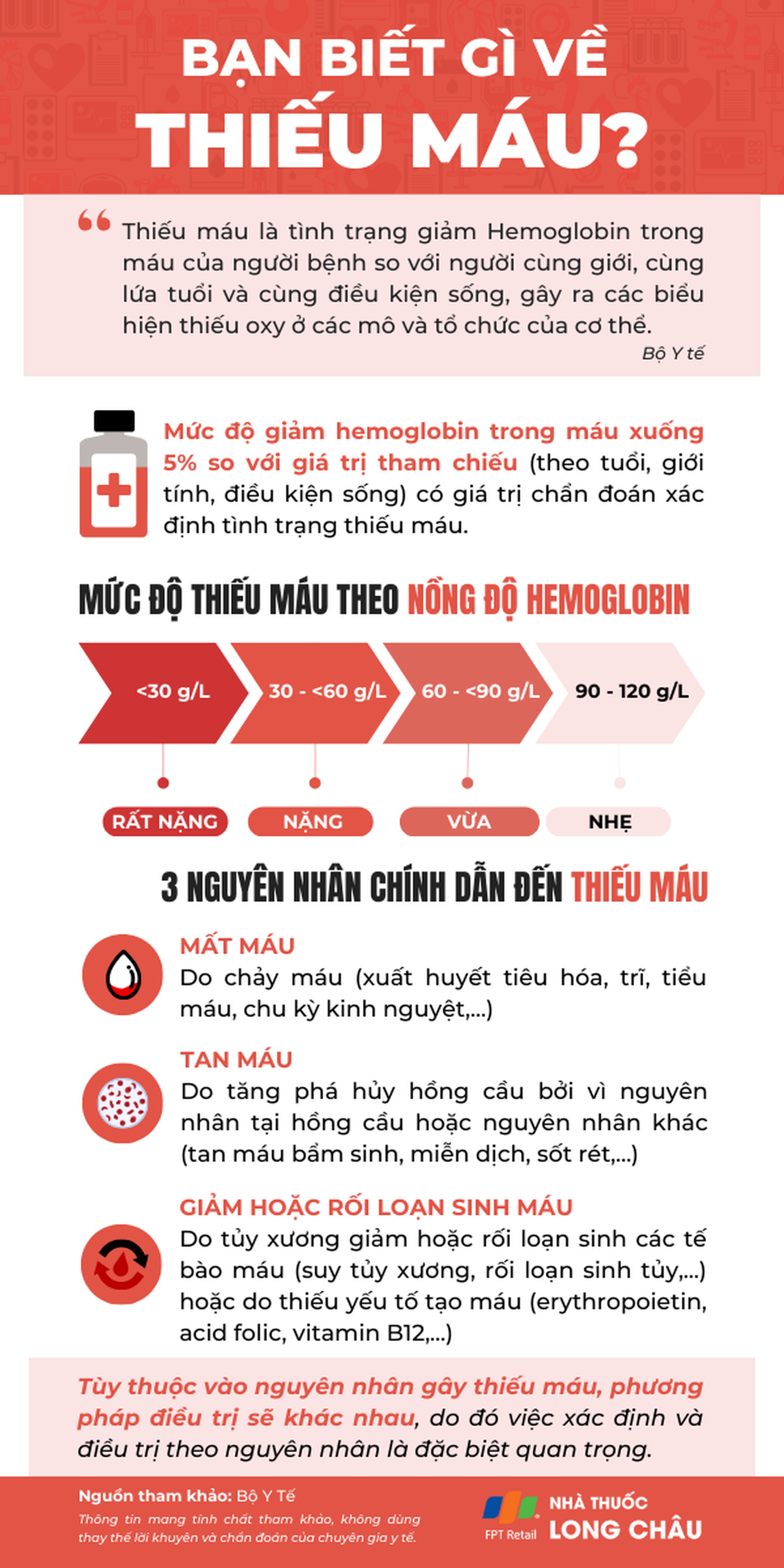 BẠN BIẾT GÌ VỀ THIẾU MÁU?

Thiếu máu là tình trạng giảm Hemoglobin trong máu của người bệnh so với người cùng giới, cùng lứa tuổi và cùng điều kiện sống, gây ra các biểu hiện thiếu oxy ở các mô và tổ chức của cơ thể.

Bộ Y tế

Mức độ giảm hemoglobin trong máu xuống 5% so với giá trị tham chiếu (theo tuổi, giới tính, điều kiện sống) có giá trị chẩn đoán xác định tình trạng thiếu máu.

MỨC ĐỘ THIẾU MÁU THEO NỒNG ĐỘ HEMOGLOBIN

<30 g/L
30 - <60 g/L
60 - <90 g/L
90 - 120 g/L

RẤT NẶNG
NẶNG
VỪA
NHẸ

3 NGUYÊN NHÂN CHÍNH DẪN ĐẾN THIẾU MÁU

MẤT MÁU
Do chảy máu (xuất huyết tiêu hóa, trĩ, tiểu máu, chu kỳ kinh nguyệt,...)

TAN MÁU
Do tăng phá hủy hồng cầu bởi vì nguyên nhân tại hồng cầu hoặc nguyên nhân khác (tan máu bẩm sinh, miễn dịch, sốt rét,...)

GIẢM HOẶC RỐI LOẠN SINH MÁU
Do tủy xương giảm hoặc rối loạn sinh các tế bào máu (suy tủy xương, rối loạn sinh tủy,...) hoặc do thiếu yếu tố tạo máu (erythropoietin, acid folic, vitamin B12,...)

Tùy thuộc vào nguyên nhân gây thiếu máu, phương pháp điều trị sẽ khác nhau, do đó việc xác định và điều trị theo nguyên nhân là đặc biệt quan trọng.

Nguồn tham khảo: Bộ Y Tế
Thông tin mang tính chất tham khảo, không dùng thay thế lời khuyên và chẩn đoán của chuyên gia y tế.

FPT Retail
NHÀ THUỐC LONG CHÂU